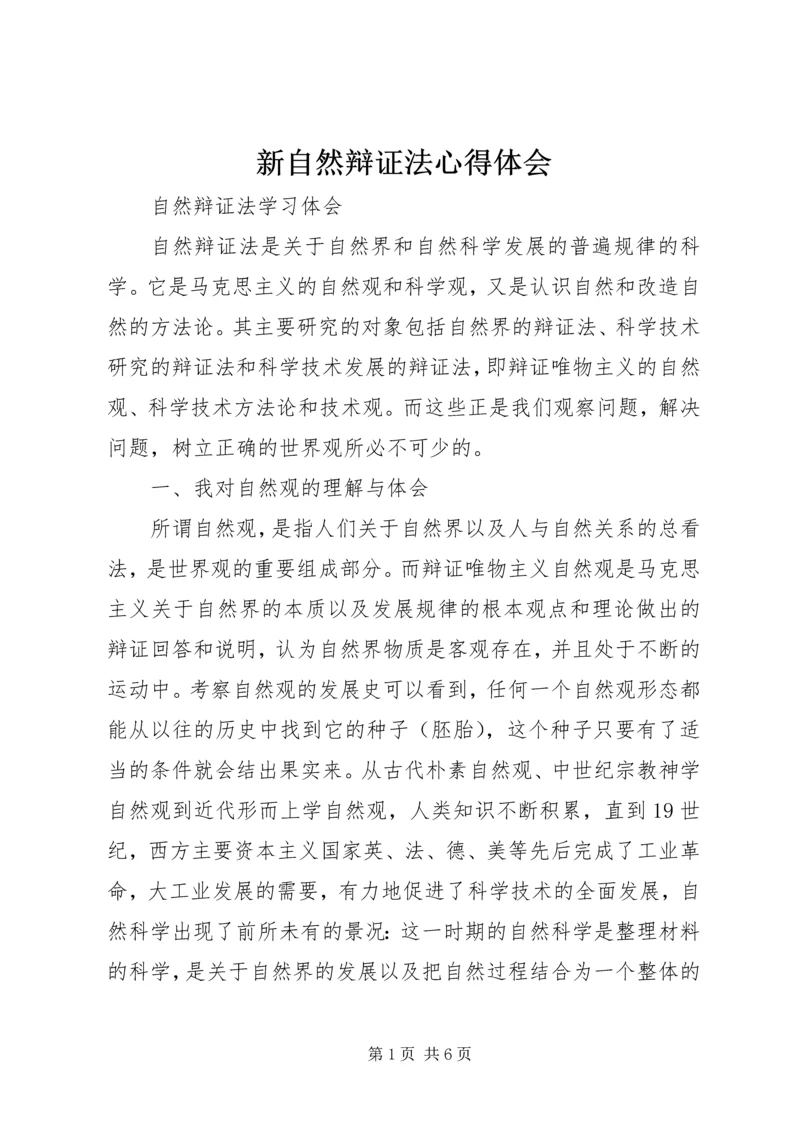 新自然辩证法心得体会

自然辩证法学习体会

自然辩证法是关于自然界和自然科学发展的普遍规律的科学。它是马克思主义的自然观和科学观，又是认识自然和改造自然的方法论。其主要研究的对象包括自然界的辩证法、科学技术研究的辩证法和科学技术发展的辩证法，即辩证唯物主义的自然观、科学技术方法论和技术观。而这些正是我们观察问题，解决问题，树立正确的世界观所必不可少的。

一、我对自然观的理解与体会

所谓自然观，是指人们关于自然界以及人与自然关系的总看法，是世界观的重要组成部分。而辩证唯物主义自然观是马克思主义关于自然界的本质以及发展规律的根本观点和理论做出的辩证回答和说明，认为自然界物质是客观存在，并且处于不断的运动中。考察自然观的发展史可以看到，任何一个自然观形态都能从以往的历史中找到它的种子（胚胎），这个种子只要有了适当的条件就会结出果实来。从古代朴素自然观、中世纪宗教神学自然观到近代形而上学自然观，人类知识不断积累，直到19世纪，西方主要资本主义国家英、法、德、美等先后完成了工业革命，大工业发展的需要，有力地促进了科学技术的全面发展，自然科学出现了前所未有的景况：这一时期的自然科学是整理材料的科学，是关于自然界的发展以及把自然过程结合为一个整体的

第1页 共6页